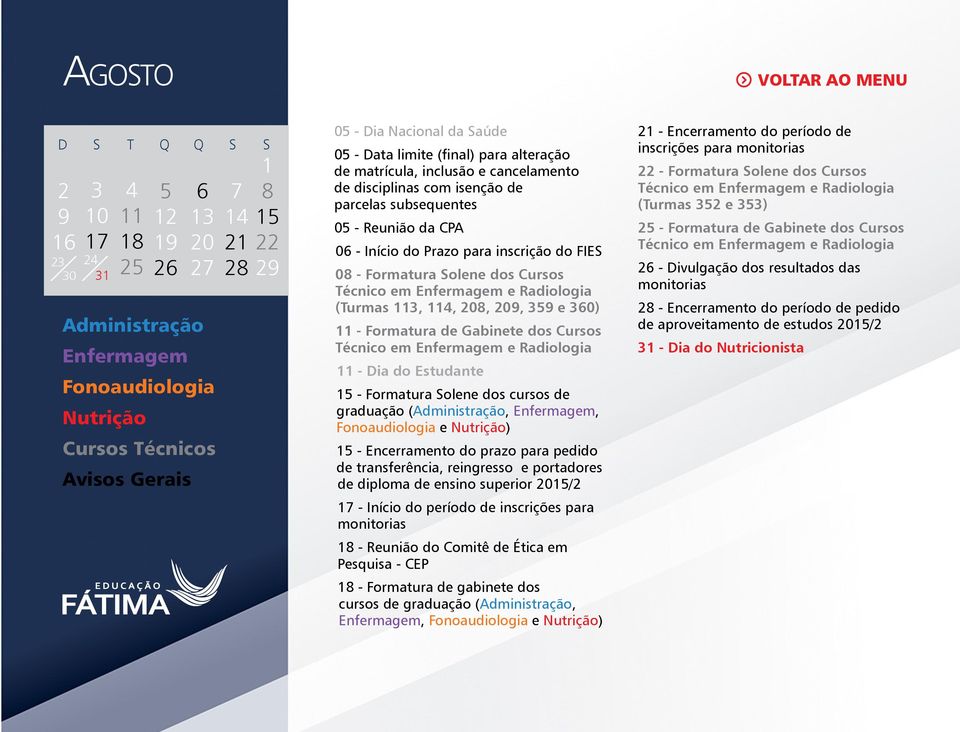 AGOSTO

| D | S | T | Q | Q | S | S |
|---|---|---|---|---|---|---|
| | | | | | | 1 |
| 2 | 3 | 4 | 5 | 6 | 7 | 8 |
| 9 | 10 | 11 | 12 | 13 | 14 | 15 |
| 16 | 17 | 18 | 19 | 20 | 21 | 22 |
| 23/30 | 24/31 | 25 | 26 | 27 | 28 | 29 |

Administração
Enfermagem
Fonoaudiologia
Nutrição
Cursos Técnicos
Avisos Gerais

EDUCAÇÃO FÁTIMA

VOLTAR AO MENU

05 - Dia Nacional da Saúde

05 - Data limite (final) para alteração de matrícula, inclusão e cancelamento de disciplinas com isenção de parcelas subsequentes

05 - Reunião da CPA

06 - Início do Prazo para inscrição do FIES

08 - Formatura Solene dos Cursos Técnico em Enfermagem e Radiologia (Turmas 113, 114, 208, 209, 359 e 360)

11 - Formatura de Gabinete dos Cursos Técnico em Enfermagem e Radiologia

11 - Dia do Estudante

15 - Formatura Solene dos cursos de graduação (Administração, Enfermagem, Fonoaudiologia e Nutrição)

15 - Encerramento do prazo para pedido de transferência, reingresso e portadores de diploma de ensino superior 2015/2

17 - Início do período de inscrições para monitorias

18 - Reunião do Comitê de Ética em Pesquisa - CEP

18 - Formatura de gabinete dos cursos de graduação (Administração, Enfermagem, Fonoaudiologia e Nutrição)

21 - Encerramento do período de inscrições para monitorias

22 - Formatura Solene dos Cursos Técnico em Enfermagem e Radiologia (Turmas 352 e 353)

25 - Formatura de Gabinete dos Cursos Técnico em Enfermagem e Radiologia

26 - Divulgação dos resultados das monitorias

28 - Encerramento do período de pedido de aproveitamento de estudos 2015/2

31 - Dia do Nutricionista